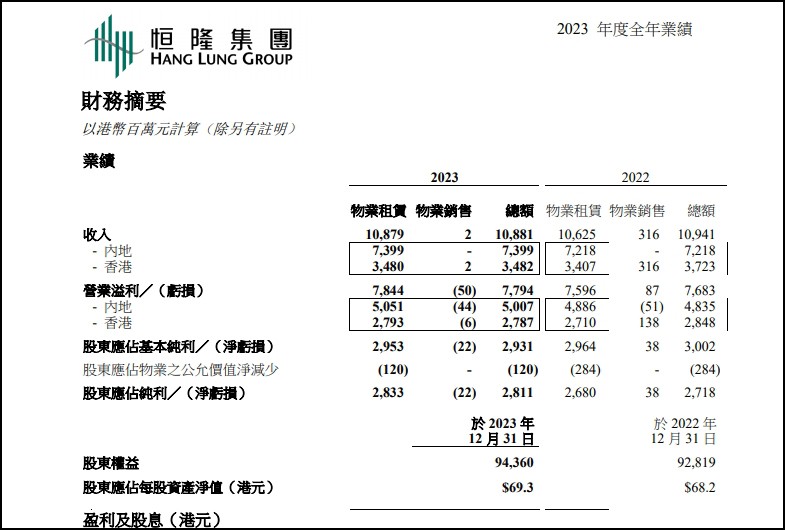 恒隆集團
HANG LUNG GROUP

2023 年度全年業績

財務摘要
以港幣百萬元計算（除另有註明）

業績

| | 2023 | | | 2022 | | |
|---|---|---|---|---|---|---|
| | 物業租賃 | 物業銷售 | 總額 | 物業租賃 | 物業銷售 | 總額 |
| 收入 | 10,879 | 2 | 10,881 | 10,625 | 316 | 10,941 |
| - 內地 | 7,399 | - | 7,399 | 7,218 | - | 7,218 |
| - 香港 | 3,480 | 2 | 3,482 | 3,407 | 316 | 3,723 |
| 營業溢利／（虧損） | 7,844 | (50) | 7,794 | 7,596 | 87 | 7,683 |
| - 內地 | 5,051 | (44) | 5,007 | 4,886 | (51) | 4,835 |
| - 香港 | 2,793 | (6) | 2,787 | 2,710 | 138 | 2,848 |
| 股東應佔基本純利／（淨虧損） | 2,953 | (22) | 2,931 | 2,964 | 38 | 3,002 |
| 股東應佔物業之公允價值淨減少 | (120) | - | (120) | (284) | - | (284) |
| 股東應佔純利／（淨虧損） | 2,833 | (22) | 2,811 | 2,680 | 38 | 2,718 |

| | 於 2023 年 12 月 31 日 | 於 2022 年 12 月 31 日 |
|---|---|---|
| 股東權益 | 94,360 | 92,819 |
| 股東應佔每股資產淨值（港元） | $69.3 | $68.2 |

盈利及股息（港元）